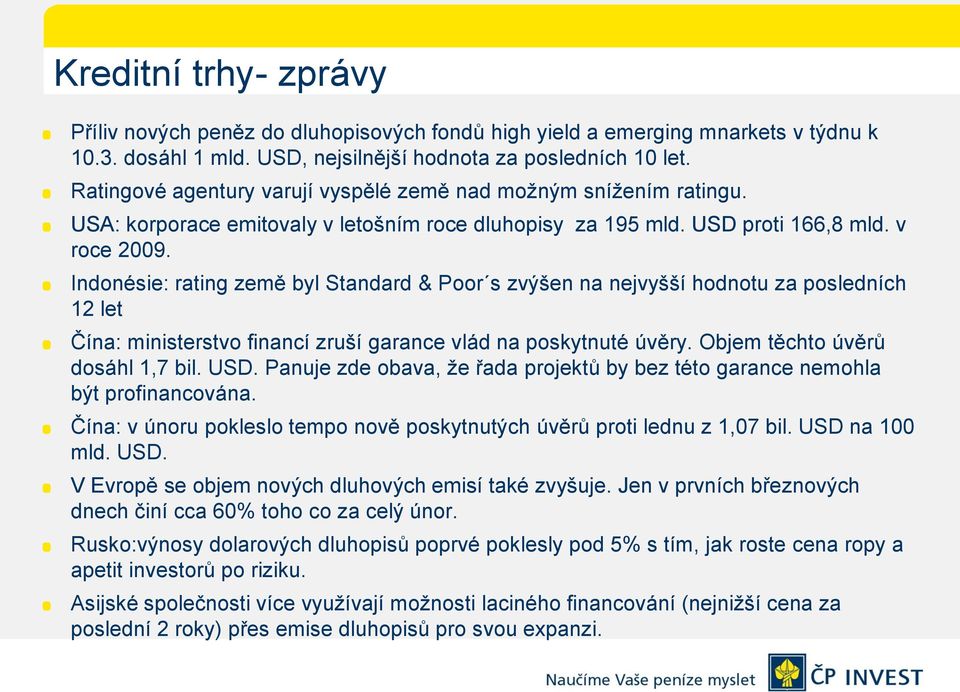 Kreditní trhy- zprávy

Příliv nových peněz do dluhopisových fondů high yield a emerging mnarkets v týdnu k 10.3. dosáhl 1 mld. USD, nejsilnější hodnota za posledních 10 let.

Ratingové agentury varují vyspělé země nad možným snížením ratingu.

USA: korporace emitovaly v letošním roce dluhopisy za 195 mld. USD proti 166,8 mld. v roce 2009.

Indonésie: rating země byl Standard & Poor´s zvýšen na nejvyšší hodnotu za posledních 12 let

Čína: ministerstvo financí zruší garance vlád na poskytnuté úvěry. Objem těchto úvěrů dosáhl 1,7 bil. USD. Panuje zde obava, že řada projektů by bez této garance nemohla být profinancována.

Čína: v únoru pokleslo tempo nově poskytnutých úvěrů proti lednu z 1,07 bil. USD na 100 mld. USD.

V Evropě se objem nových dluhových emisí také zvyšuje. Jen v prvních březnových dnech činí cca 60% toho co za celý únor.

Rusko:výnosy dolarových dluhopisů poprvé poklesly pod 5% s tím, jak roste cena ropy a apetit investorů po riziku.

Asijské společnosti více využívají možnosti laciného financování (nejnižší cena za poslední 2 roky) přes emise dluhopisů pro svou expanzi.

Naučíme Vaše peníze myslet

ČP INVEST